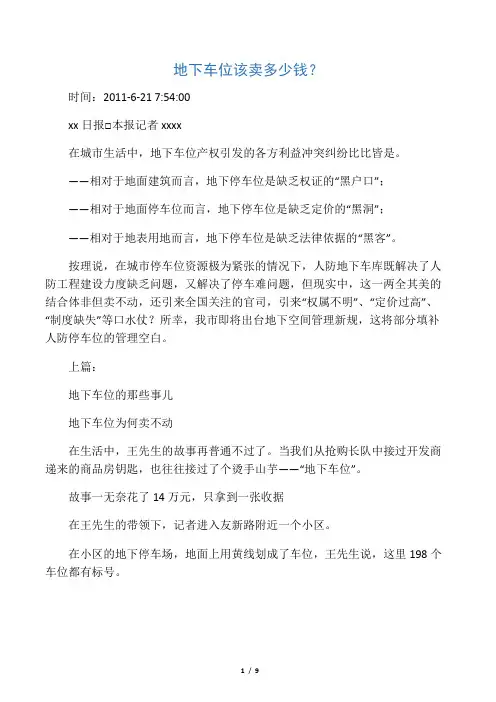 地下车位该卖多少钱？

时间：2011-6-21 7:54:00

xx 日报□本报记者 xxxx

在城市生活中，地下车位产权引发的各方利益冲突纠纷比比皆是。

——相对于地面建筑而言，地下停车位是缺乏权证的“黑户口”；

——相对于地面停车位而言，地下停车位是缺乏定价的“黑洞”；

——相对于地表用地而言，地下停车位是缺乏法律依据的“黑客”。

按理说，在城市停车位资源极为紧张的情况下，人防地下车库既解决了人防工程建设力度缺乏问题，又解决了停车难问题，但现实中，这一两全其美的结合体非但卖不动，还引来全国关注的官司，引来“权属不明”、“定价过高”、“制度缺失”等口水仗？所幸，我市即将出台地下空间管理新规，这将部分填补人防停车位的管理空白。

上篇：

地下车位的那些事儿

地下车位为何卖不动

在生活中，王先生的故事再普通不过了。当我们从抢购长队中接过开发商递来的商品房钥匙，也往往接过了个烫手山芋——“地下车位”。

故事一无奈花了 14 万元，只拿到一张收据

在王先生的带领下，记者进入友新路附近一个小区。

在小区的地下停车场，地面上用黄线划成了车位，王先生说，这里 198 个车位都有标号。

1 / 9